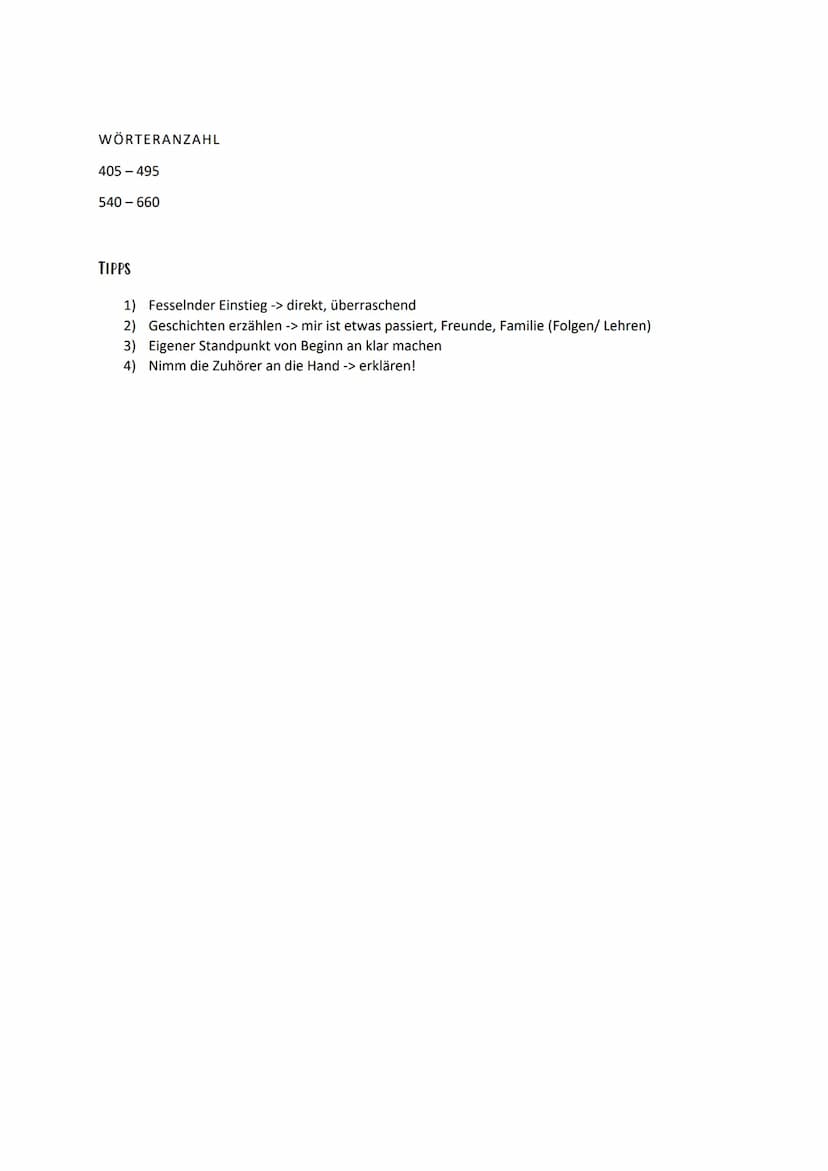 WÖRTERANZAHL

405 – 495

540 – 660

TIPPS

1) Fesselnder Einstieg -> direkt, überraschend
2) Geschichten erzählen -> mir ist etwas passiert, Freunde, Familie (Folgen/ Lehren)
3) Eigener Standpunkt von Beginn an klar machen
4) Nimm die Zuhörer an die Hand -> erklären!